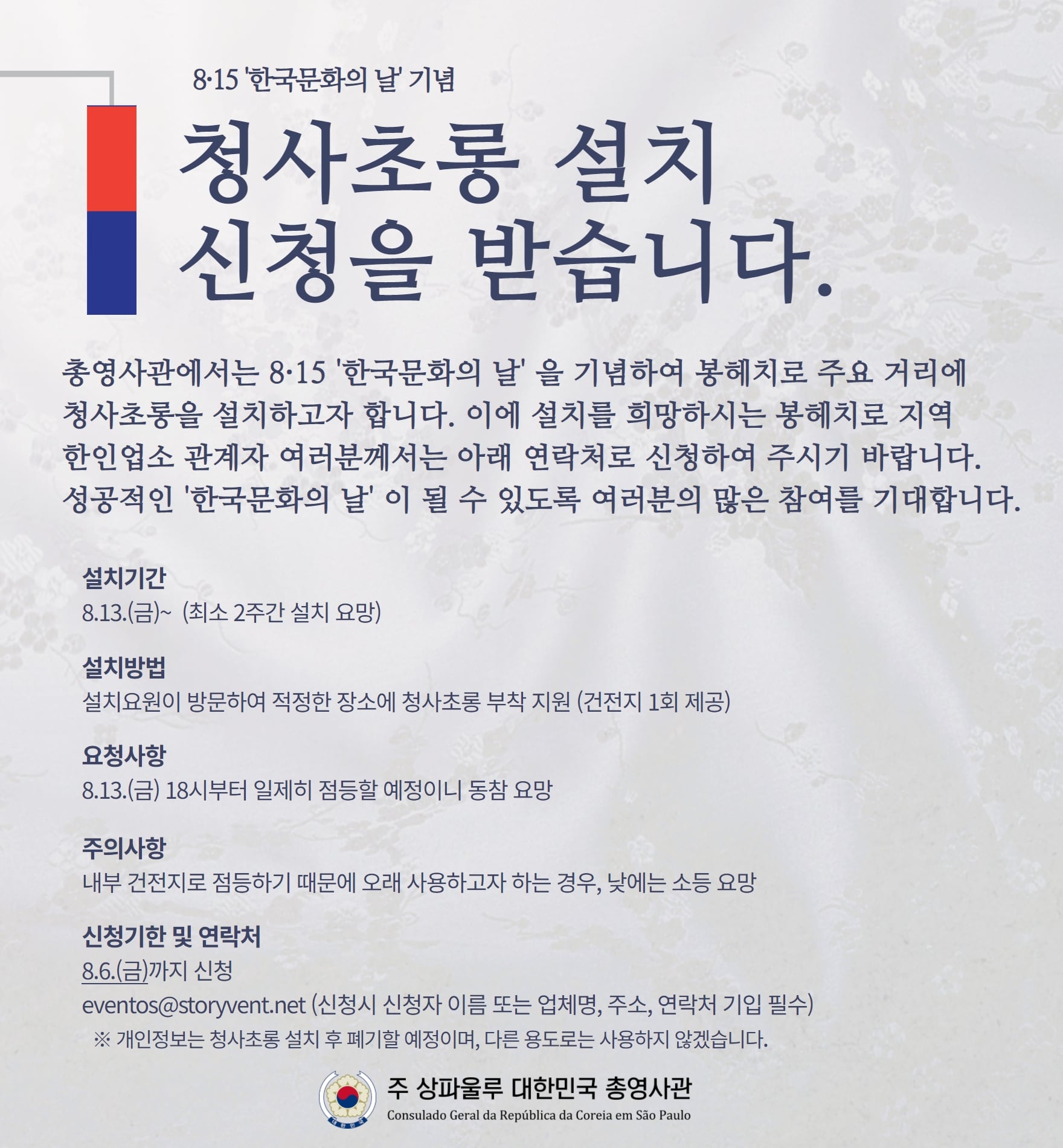 8·15 '한국문화의 날' 기념

청사초롱 설치 신청을 받습니다.

총영사관에서는 8·15 '한국문화의 날' 을 기념하여 봉헤치로 주요 거리에 청사초롱을 설치하고자 합니다. 이에 설치를 희망하시는 봉헤치로 지역 한인업소 관계자 여러분께서는 아래 연락처로 신청하여 주시기 바랍니다. 성공적인 '한국문화의 날' 이 될 수 있도록 여러분의 많은 참여를 기대합니다.

설치기간
8.13.(금)~ (최소 2주간 설치 요망)

설치방법
설치요원이 방문하여 적정한 장소에 청사초롱 부착 지원 (건전지 1회 제공)

요청사항
8.13.(금) 18시부터 일제히 점등할 예정이니 동참 요망

주의사항
내부 건전지로 점등하기 때문에 오래 사용하고자 하는 경우, 낮에는 소등 요망

신청기한 및 연락처
8.6.(금)까지 신청
eventos@storyvent.net (신청시 신청자 이름 또는 업체명, 주소, 연락처 기입 필수)
※ 개인정보는 청사초롱 설치 후 폐기할 예정이며, 다른 용도로는 사용하지 않겠습니다.

대한민국
주 상파울루 대한민국 총영사관
Consulado Geral da República da Coreia em São Paulo